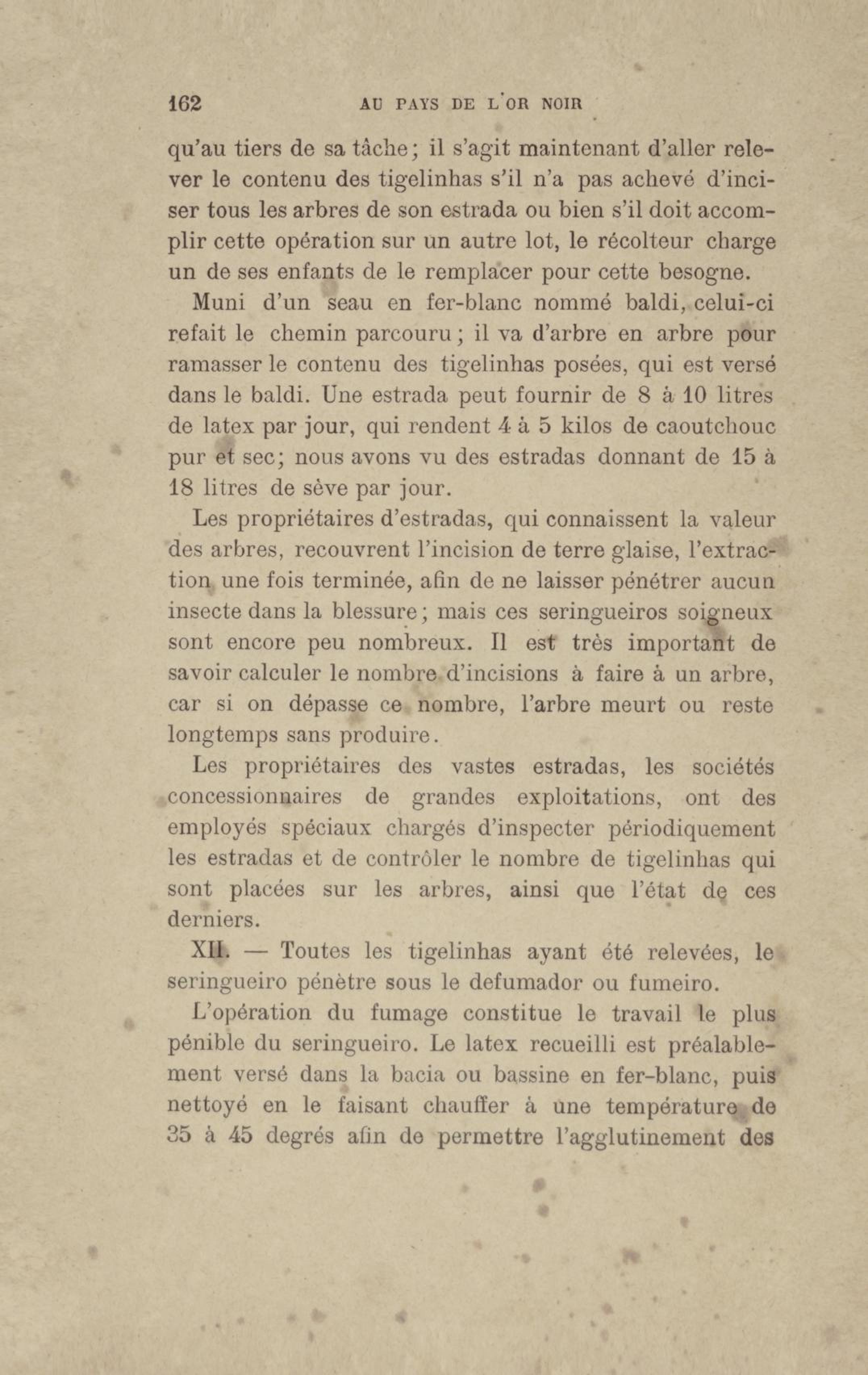 162 AU PAYS DE L'OR NOIR

qu'au tiers de sa tâche; il s'agit maintenant d'aller relever le contenu des tigelinhas s'il n'a pas achevé d'inciser tous les arbres de son estrada ou bien s'il doit accomplir cette opération sur un autre lot, le récolteur charge un de ses enfants de le remplacer pour cette besogne.

Muni d'un seau en fer-blanc nommé baldi, celui-ci refait le chemin parcouru; il va d'arbre en arbre pour ramasser le contenu des tigelinhas posées, qui est versé dans le baldi. Une estrada peut fournir de 8 à 10 litres de latex par jour, qui rendent 4 à 5 kilos de caoutchouc pur et sec; nous avons vu des estradas donnant de 15 à 18 litres de sève par jour.

Les propriétaires d'estradas, qui connaissent la valeur des arbres, recouvrent l'incision de terre glaise, l'extraction une fois terminée, afin de ne laisser pénétrer aucun insecte dans la blessure; mais ces seringueiros soigneux sont encore peu nombreux. Il est très important de savoir calculer le nombre d'incisions à faire à un arbre, car si on dépasse ce nombre, l'arbre meurt ou reste longtemps sans produire.

Les propriétaires des vastes estradas, les sociétés concessionnaires de grandes exploitations, ont des employés spéciaux chargés d'inspecter périodiquement les estradas et de contrôler le nombre de tigelinhas qui sont placées sur les arbres, ainsi que l'état de ces derniers.

XII. — Toutes les tigelinhas ayant été relevées, le seringueiro pénètre sous le defumador ou fumeiro.

L'opération du fumage constitue le travail le plus pénible du seringueiro. Le latex recueilli est préalablement versé dans la bacia ou bassine en fer-blanc, puis nettoyé en le faisant chauffer à une température de 35 à 45 degrés afin de permettre l'agglutinement des